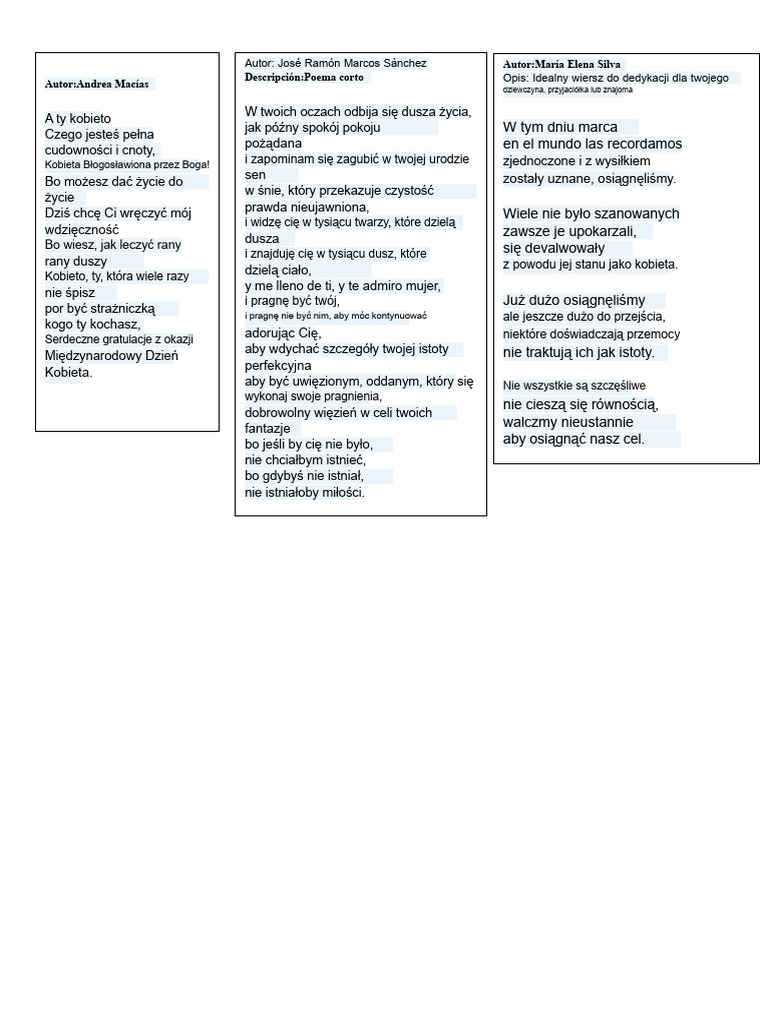 Autor:Andrea Macías

A ty kobieto
Czego jesteś pełna cudowności i cnoty,
Kobieta Błogosławiona przez Boga!
Bo możesz dać życie do życie
Dziś chcę Ci wręczyć mój wdzięczność
Bo wiesz, jak leczyć rany rany duszy
Kobieto, ty, która wiele razy nie śpisz
por być strażniczką kogo ty kochasz,
Serdeczne gratulacje z okazji Międzynarodowy Dzień Kobieta.

Autor: José Ramón Marcos Sánchez
Descripción:Poema corto

W twoich oczach odbija się dusza życia,
jak późny spokój pokoju pożądana
i zapominam się zagubić w twojej urodzie sen
w śnie, który przekazuje czystość prawda nieujawniona,
i widzę cię w tysiącu twarzy, które dzielą dusza
i znajduję cię w tysiącu dusz, które dzielą ciało,
y me lleno de ti, y te admiro mujer,
i pragnę być twój,
i pragnę nie być nim, aby móc kontynuować
adorując Cię,
aby wdychać szczegóły twojej istoty perfekcyjna
aby być uwięzionym, oddanym, który się wykonaj swoje pragnienia,
dobrowolny więzień w celi twoich fantazje
bo jeśli by cię nie było,
nie chciałbym istnieć,
bo gdybyś nie istniał,
nie istniałoby miłości.

Autor:María Elena Silva
Opis: Idealny wiersz do dedykacji dla twojego dziewczyna, przyjaciółka lub znajoma

W tym dniu marca
en el mundo las recordamos
zjednoczone i z wysiłkiem
zostały uznane, osiągnęliśmy.

Wiele nie było szanowanych
zawsze je upokarzali,
się devalwowały
z powodu jej stanu jako kobieta.

Już dużo osiągnęliśmy
ale jeszcze dużo do przejścia,
niektóre doświadczają przemocy
nie traktują ich jak istoty.

Nie wszystkie są szczęśliwe
nie cieszą się równością,
walczmy nieustannie
aby osiągnąć nasz cel.